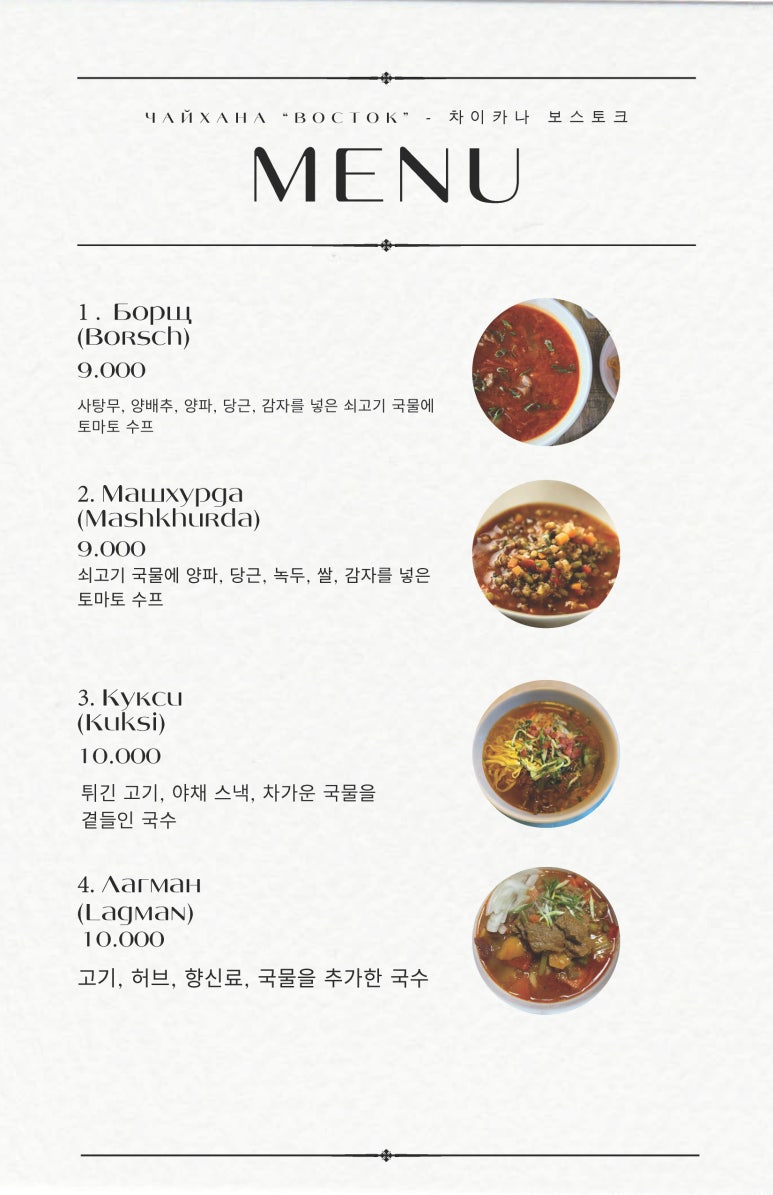 ЧАЙХАНА "ВОСТОК" - 차이카나 보스토크

MENU

1. Борщ
(Borsch)
9.000
사탕무, 양배추, 양파, 당근, 감자를 넣은 쇠고기 국물에 토마토 수프

2. Машхурда
(Mashkhurda)
9.000
쇠고기 국물에 양파, 당근, 녹두, 쌀, 감자를 넣은 토마토 수프

3. Кукси
(Kuksi)
10.000
튀긴 고기, 야채 스낵, 차가운 국물을 곁들인 국수

4. Лагман
(Lagman)
10.000
고기, 허브, 향신료, 국물을 추가한 국수